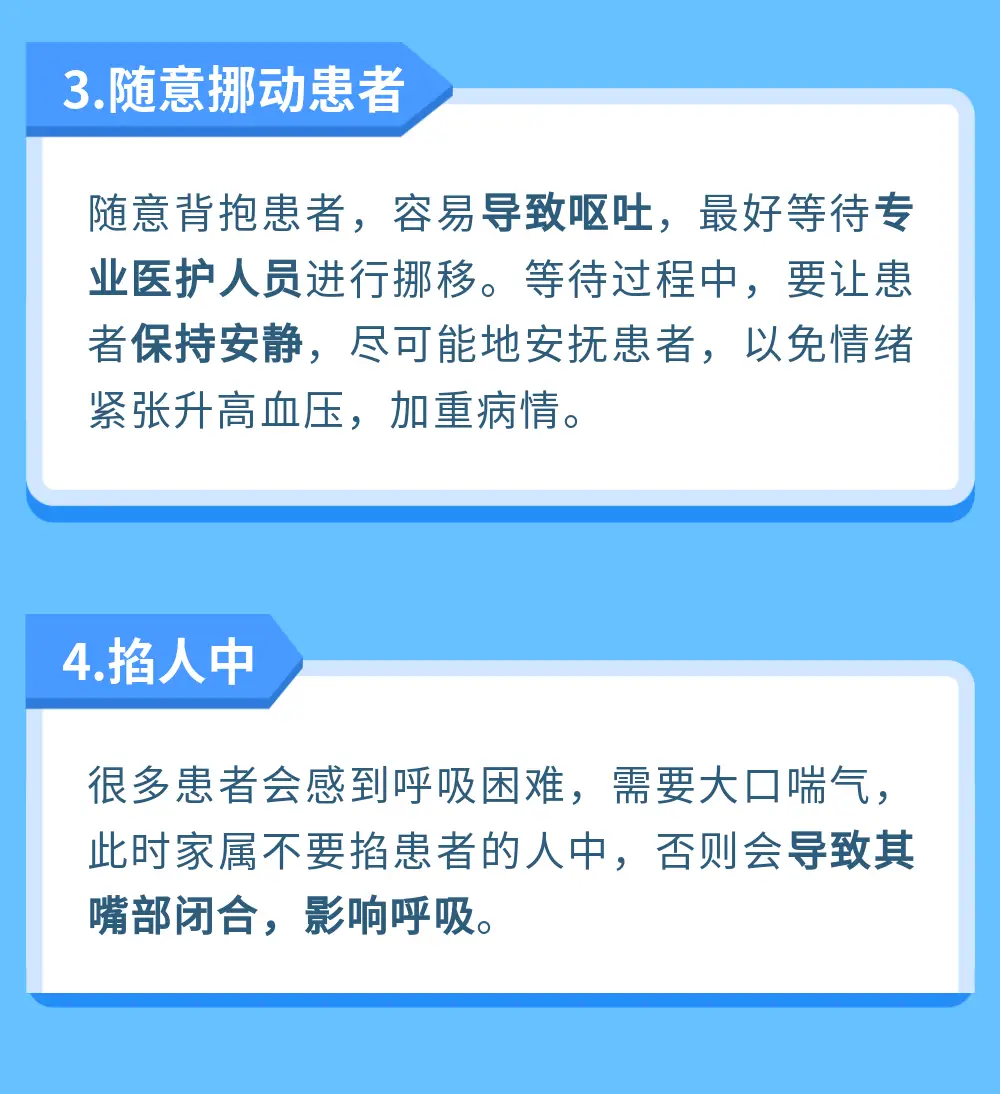 3.随意挪动患者

随意背抱患者，容易导致呕吐，最好等待专业医护人员进行挪移。等待过程中，要让患者保持安静，尽可能地安抚患者，以免情绪紧张升高血压，加重病情。

4.掐人中

很多患者会感到呼吸困难，需要大口喘气，此时家属不要掐患者的人中，否则会导致其嘴部闭合，影响呼吸。